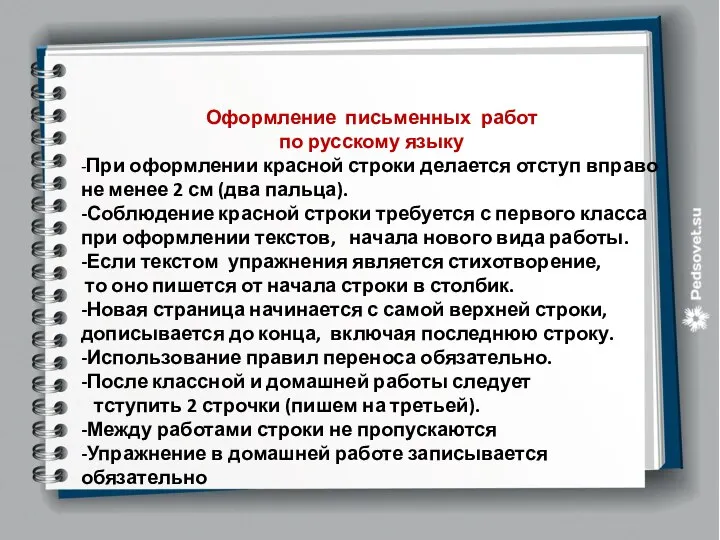 Оформление письменных работ
по русскому языку

-При оформлении красной строки делается отступ вправо не менее 2 см (два пальца).
-Соблюдение красной строки требуется с первого класса при оформлении текстов, начала нового вида работы.
-Если текстом упражнения является стихотворение, то оно пишется от начала строки в столбик.
-Новая страница начинается с самой верхней строки, дописывается до конца, включая последнюю строку.
-Использование правил переноса обязательно.
-После классной и домашней работы следует тступить 2 строчки (пишем на третьей).
-Между работами строки не пропускаются
-Упражнение в домашней работе записывается обязательно

Pedsovet.su